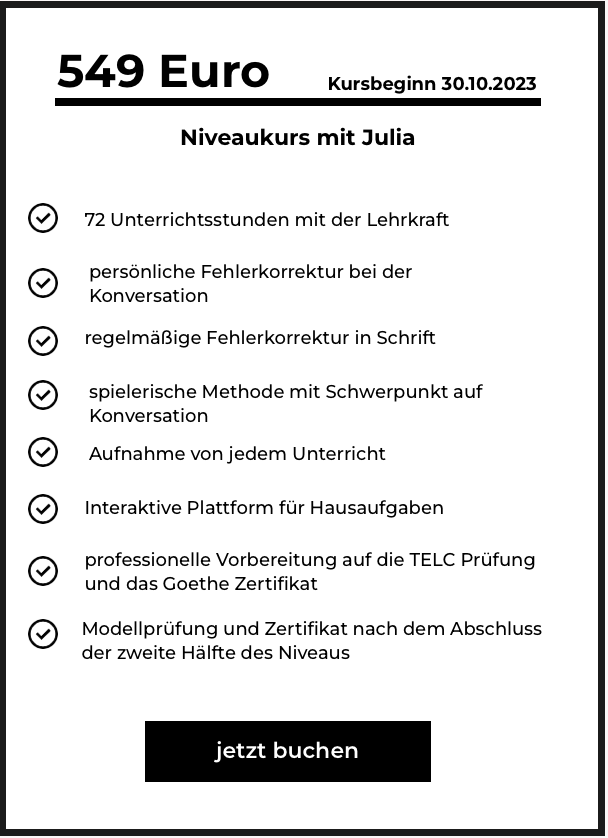 549 Euro Kursbeginn 30.10.2023

Niveaukurs mit Julia

72 Unterrichtsstunden mit der Lehrkraft

persönliche Fehlerkorrektur bei der Konversation

regelmäßige Fehlerkorrektur in Schrift

spielerische Methode mit Schwerpunkt auf Konversation

Aufnahme von jedem Unterricht

Interaktive Plattform für Hausaufgaben

professionelle Vorbereitung auf die TELC Prüfung und das Goethe Zertifikat

Modellprüfung und Zertifikat nach dem Abschluss der zweite Hälfte des Niveaus

jetzt buchen